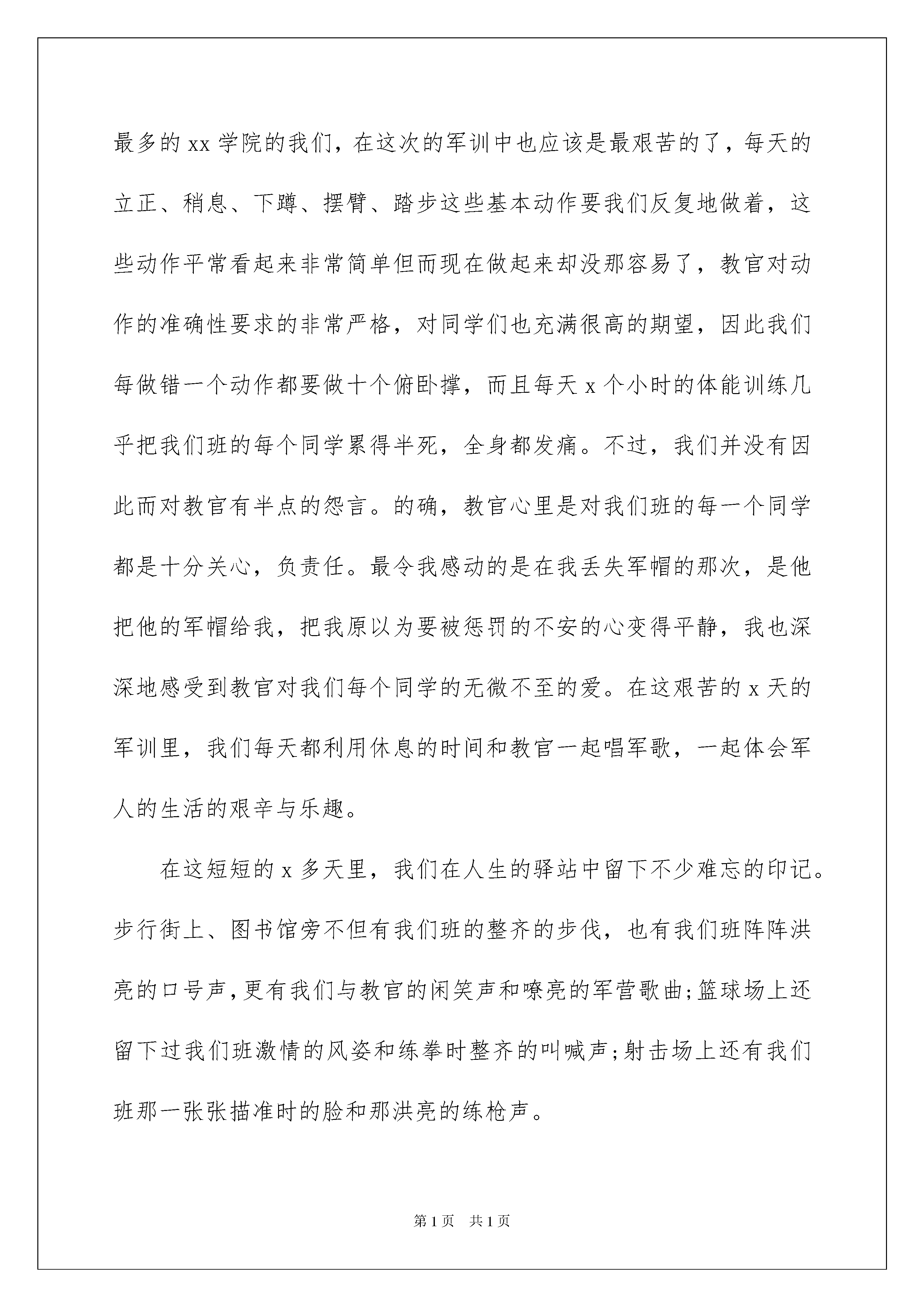 最多的 xx 学院的我们，在这次的军训中也应该是最艰苦的了，每天的立正、稍息、下蹲、摆臂、踏步这些基本动作要我们反复地做着，这些动作平常看起来非常简单但而现在做起来却没那容易了，教官对动作的准确性要求的非常严格，对同学们也充满很高的期望，因此我们每做错一个动作都要做十个俯卧撑，而且每天 x 个小时的体能训练几乎把我们班的每个同学累得半死，全身都发痛。不过，我们并没有因此而对教官有半点的怨言。的确，教官心里是对我们班的每一个同学都是十分关心，负责任。最令我感动的是在我丢失军帽的那次，是他把他的军帽给我，把我原以为要被惩罚的不安的心变得平静，我也深深地感受到教官对我们每个同学的无微不至的爱。在这艰苦的 x 天的军训里，我们每天都利用休息的时间和教官一起唱军歌，一起体会军人的生活的艰辛与乐趣。

在这短短的 x 多天里，我们在人生的驿站中留下不少难忘的印记。步行街上、图书馆旁不但有我们班的整齐的步伐，也有我们班阵阵洪亮的口号声，更有我们与教官的闲笑声和嘹亮的军营歌曲;篮球场上还留下过我们班激情的风姿和练拳时整齐的叫喊声;射击场上还有我们班那一张张描准时的脸和那洪亮的练枪声。

第 1 页　共 1 页